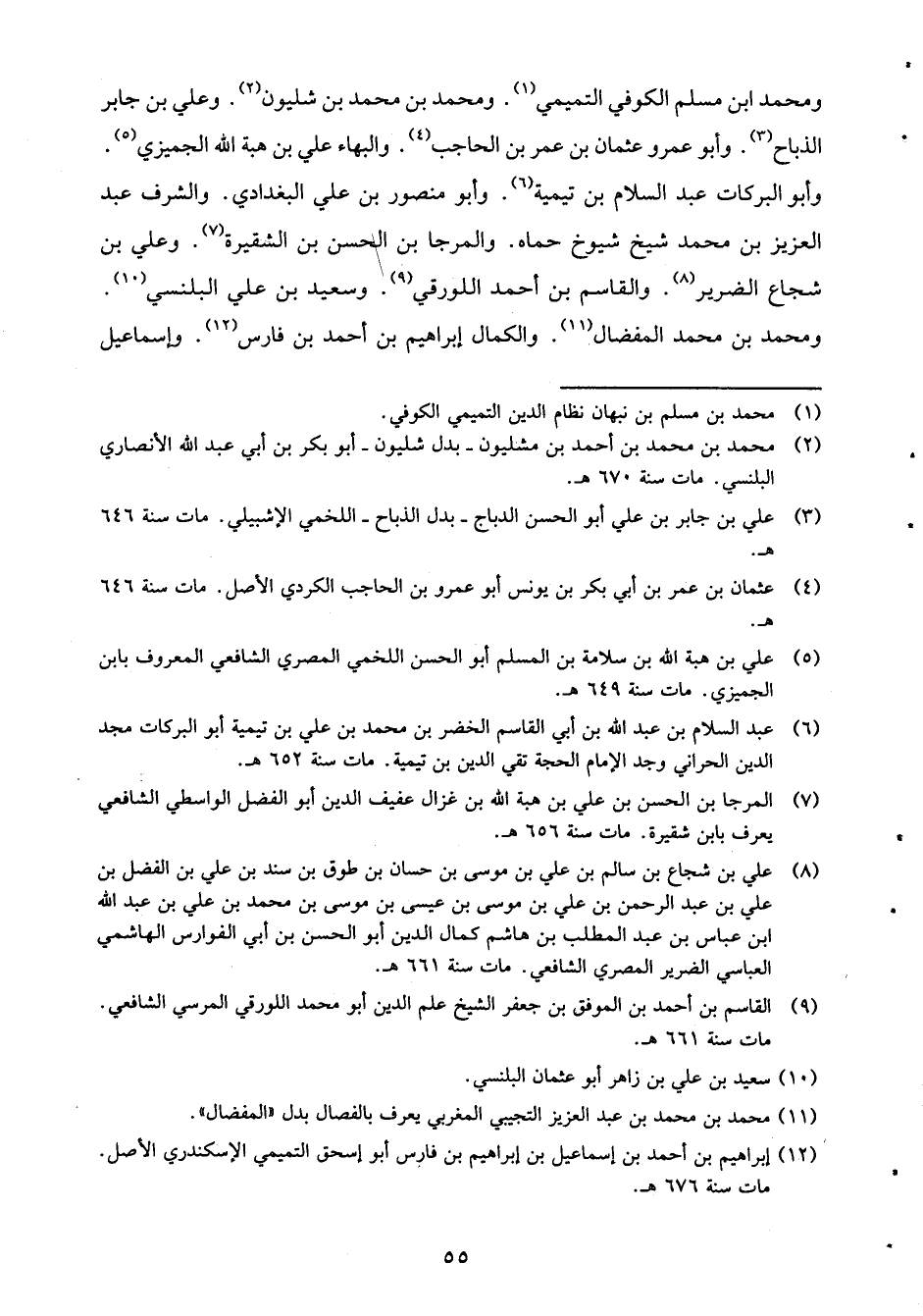 ومحمد ابن مسلم الكوفي التميمي$^{(١)}$. ومحمد بن محمد بن شليون$^{(٢)}$. وعلي بن جابر الذباح$^{(٣)}$. وأبو عمرو عثمان بن عمر بن الحاجب$^{(٤)}$. والبهاء علي بن هبة الله الجميزي$^{(٥)}$. وأبو البركات عبد السلام بن تيمية$^{(٦)}$. وأبو منصور بن علي البغدادي. والشرف عبد العزيز بن محمد شيخ شيوخ حماه. والمرجا بن الحسن بن الشقيرة$^{(٧)}$. وعلي بن شجاع الضرير$^{(٨)}$. والقاسم بن أحمد اللورقي$^{(٩)}$. وسعيد بن علي البلنسي$^{(١٠)}$. ومحمد بن محمد المفضال$^{(١١)}$. والكمال إبراهيم بن أحمد بن فارس$^{(١٢)}$. وإسماعيل

(١) محمد بن مسلم بن نبهان نظام الدين التميمي الكوفي.
(٢) محمد بن محمد بن أحمد بن مشليون ـ بدل شليون ـ أبو بكر بن أبي عبد الله الأنصاري البلنسي. مات سنة ٦٧٠ هـ.
(٣) علي بن جابر بن علي أبو الحسن الدباج ـ بدل الذباح ـ اللخمي الإشبيلي. مات سنة ٦٤٦ هـ.
(٤) عثمان بن عمر بن أبي بكر بن يونس أبو عمرو بن الحاجب الكردي الأصل. مات سنة ٦٤٦ هـ.
(٥) علي بن هبة الله بن سلامة بن المسلم أبو الحسن اللخمي المصري الشافعي المعروف بابن الجميزي. مات سنة ٦٤٩ هـ.
(٦) عبد السلام بن عبد الله بن أبي القاسم الخضر بن محمد بن علي بن تيمية أبو البركات مجد الدين الحراني وجد الإمام الحجة تقي الدين بن تيمية. مات سنة ٦٥٢ هـ.
(٧) المرجا بن الحسن بن علي بن هبة الله بن غزال عفيف الدين أبو الفضل الواسطي الشافعي يعرف بابن شقيرة. مات سنة ٦٥٦ هـ.
(٨) علي بن شجاع بن سالم بن علي بن موسى بن حسان بن طوق بن سند بن علي بن الفضل بن علي بن عبد الرحمن بن علي بن موسى بن عيسى بن موسى بن محمد بن علي بن عبد الله ابن عباس بن عبد المطلب بن هاشم كمال الدين أبو الحسن بن أبي الفوارس الهاشمي العباسي الضرير المصري الشافعي. مات سنة ٦٦١ هـ.
(٩) القاسم بن أحمد بن الموفق بن جعفر الشيخ علم الدين أبو محمد اللورقي المرسي الشافعي. مات سنة ٦٦١ هـ.
(١٠) سعيد بن علي بن زاهر أبو عثمان البلنسي.
(١١) محمد بن محمد بن عبد العزيز التجيبي المغربي يعرف بالفصال بدل «المفضال».
(١٢) إبراهيم بن أحمد بن إسماعيل بن إبراهيم بن فارس أبو إسحق التميمي الإسكندري الأصل. مات سنة ٦٧٦ هـ.

٥٥